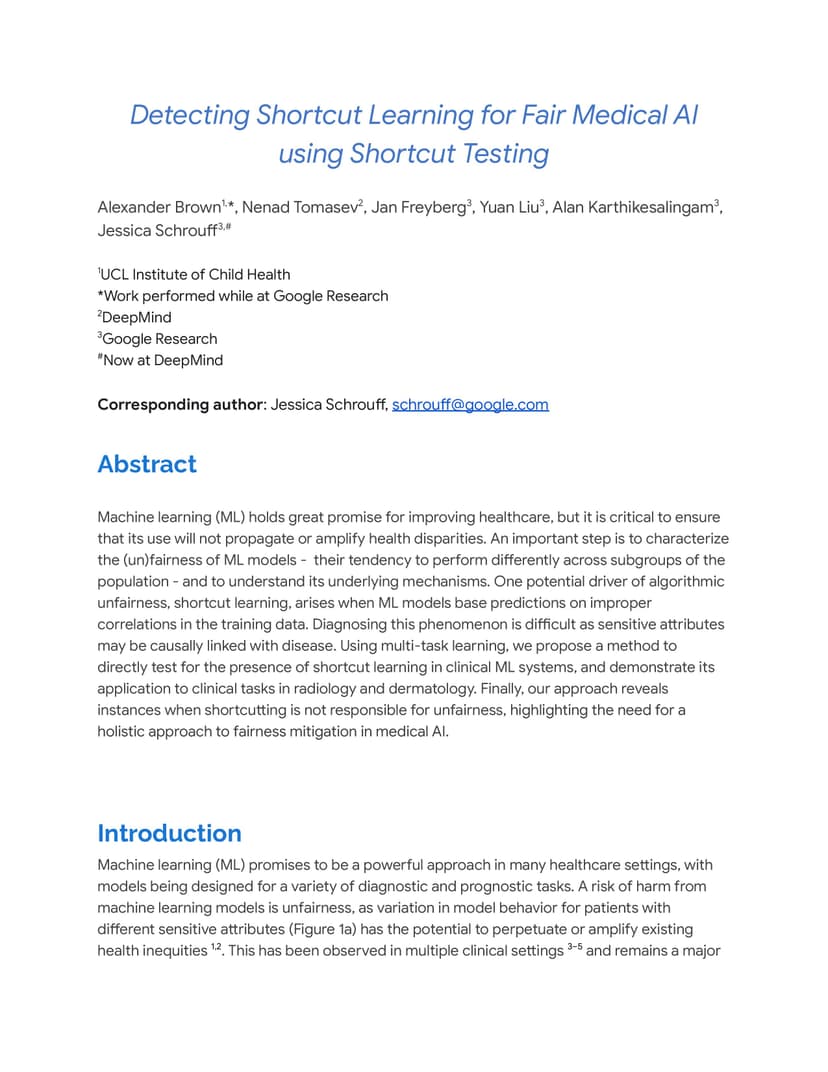 Detecting Shortcut Learning for Fair Medical AI using Shortcut Testing

Alexander Brown$^{1,*}$, Nenad Tomasev$^{2}$, Jan Freyberg$^{3}$, Yuan Liu$^{3}$, Alan Karthikesalingam$^{3}$, Jessica Schrouff$^{3,\#}$

$^{1}$UCL Institute of Child Health
*Work performed while at Google Research
$^{2}$DeepMind
$^{3}$Google Research
$^{\#}$Now at DeepMind

Corresponding author: Jessica Schrouff, schrouff@google.com

Abstract

Machine learning (ML) holds great promise for improving healthcare, but it is critical to ensure that its use will not propagate or amplify health disparities. An important step is to characterize the (un)fairness of ML models - their tendency to perform differently across subgroups of the population - and to understand its underlying mechanisms. One potential driver of algorithmic unfairness, shortcut learning, arises when ML models base predictions on improper correlations in the training data. Diagnosing this phenomenon is difficult as sensitive attributes may be causally linked with disease. Using multi-task learning, we propose a method to directly test for the presence of shortcut learning in clinical ML systems, and demonstrate its application to clinical tasks in radiology and dermatology. Finally, our approach reveals instances when shortcutting is not responsible for unfairness, highlighting the need for a holistic approach to fairness mitigation in medical AI.

Introduction

Machine learning (ML) promises to be a powerful approach in many healthcare settings, with models being designed for a variety of diagnostic and prognostic tasks. A risk of harm from machine learning models is unfairness, as variation in model behavior for patients with different sensitive attributes (Figure 1a) has the potential to perpetuate or amplify existing health inequities $^{1,2}$. This has been observed in multiple clinical settings $^{3–5}$ and remains a major